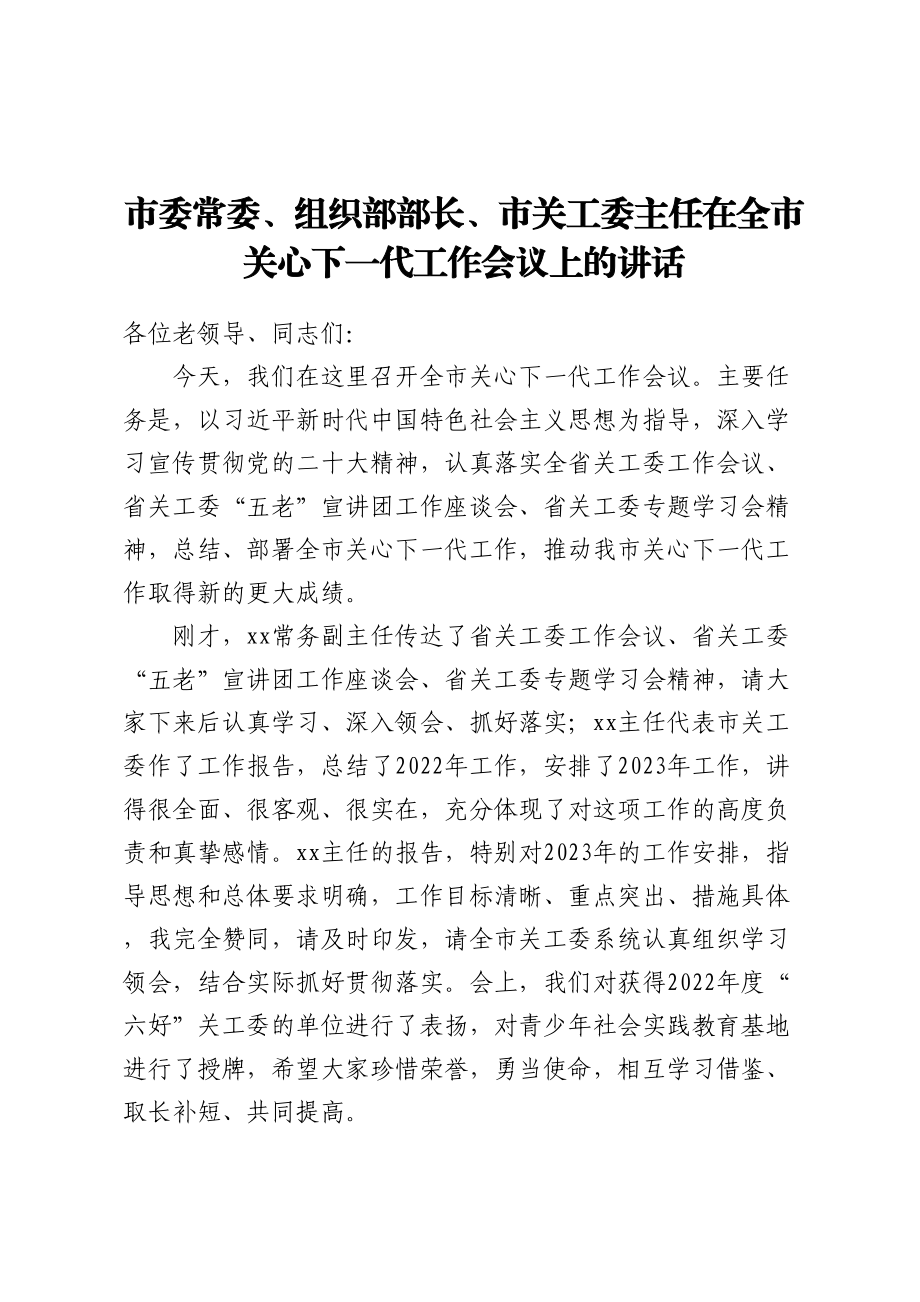 市委常委、组织部部长、市关工委主任在全市关心下一代工作会议上的讲话

各位老领导、同志们:

今天，我们在这里召开全市关心下一代工作会议。主要任务是，以习近平新时代中国特色社会主义思想为指导，深入学习宣传贯彻党的二十大精神，认真落实全省关工委工作会议、省关工委“五老”宣讲团工作座谈会、省关工委专题学习会精神，总结、部署全市关心下一代工作，推动我市关心下一代工作取得新的更大成绩。

刚才，xx常务副主任传达了省关工委工作会议、省关工委“五老”宣讲团工作座谈会、省关工委专题学习会精神，请大家下来后认真学习、深入领会、抓好落实；xx主任代表市关工委作了工作报告，总结了2022年工作，安排了2023年工作，讲得很全面、很客观、很实在，充分体现了对这项工作的高度负责和真挚感情。xx主任的报告，特别对2023年的工作安排，指导思想和总体要求明确，工作目标清晰、重点突出、措施具体，我完全赞同，请及时印发，请全市关工委系统认真组织学习领会，结合实际抓好贯彻落实。会上，我们对获得2022年度“六好”关工委的单位进行了表扬，对青少年社会实践教育基地进行了授牌，希望大家珍惜荣誉，勇当使命，相互学习借鉴、取长补短、共同提高。